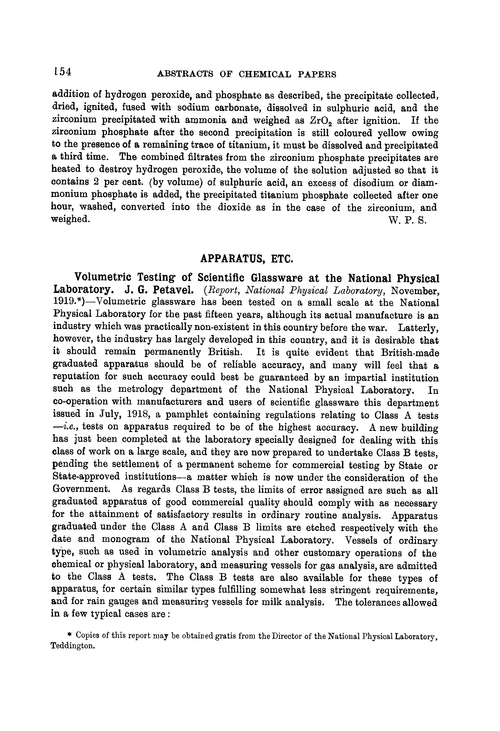 154 ABSTRACTS OF CHEMICAL PAPERS

addition of hydrogen peroxide, and phosphate as described, the precipitate collected, dried, ignited, fused with sodium carbonate, dissolved in sulphuric acid, and the zirconium precipitated with ammonia and weighed as $ZrO_2$ after ignition. If the zirconium phosphate after the second precipitation is still coloured yellow owing to the presence of a remaining trace of titanium, it must be dissolved and precipitated a third time. The combined filtrates from the zirconium phosphate precipitates are heated to destroy hydrogen peroxide, the volume of the solution adjusted so that it contains 2 per cent. (by volume) of sulphuric acid, an excess of disodium or diammonium phosphate is added, the precipitated titanium phosphate collected after one hour, washed, converted into the dioxide as in the case of the zirconium, and weighed. W. P. S.

APPARATUS, ETC.

Volumetric Testing of Scientific Glassware at the National Physical Laboratory. J. G. Petavel. (Report, National Physical Laboratory, November, 1919.*)—Volumetric glassware has been tested on a small scale at the National Physical Laboratory for the past fifteen years, although its actual manufacture is an industry which was practically non-existent in this country before the war. Latterly, however, the industry has largely developed in this country, and it is desirable that it should remain permanently British. It is quite evident that British-made graduated apparatus should be of reliable accuracy, and many will feel that a reputation for such accuracy could best be guaranteed by an impartial institution such as the metrology department of the National Physical Laboratory. In co-operation with manufacturers and users of scientific glassware this department issued in July, 1918, a pamphlet containing regulations relating to Class A tests —i.e., tests on apparatus required to be of the highest accuracy. A new building has just been completed at the laboratory specially designed for dealing with this class of work on a large scale, and they are now prepared to undertake Class B tests, pending the settlement of a permanent scheme for commercial testing by State or State-approved institutions—a matter which is now under the consideration of the Government. As regards Class B tests, the limits of error assigned are such as all graduated apparatus of good commercial quality should comply with as necessary for the attainment of satisfactory results in ordinary routine analysis. Apparatus graduated under the Class A and Class B limits are etched respectively with the date and monogram of the National Physical Laboratory. Vessels of ordinary type, such as used in volumetric analysis and other customary operations of the chemical or physical laboratory, and measuring vessels for gas analysis, are admitted to the Class A tests. The Class B tests are also available for these types of apparatus, for certain similar types fulfilling somewhat less stringent requirements, and for rain gauges and measuring vessels for milk analysis. The tolerances allowed in a few typical cases are:

* Copies of this report may be obtained gratis from the Director of the National Physical Laboratory, Teddington.